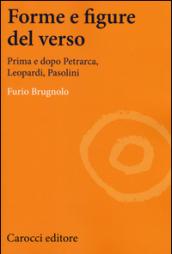 Forme e figure del verso

Prima e dopo Petrarca, Leopardi, Pasolini

Furio Brugnolo

Carocci editore